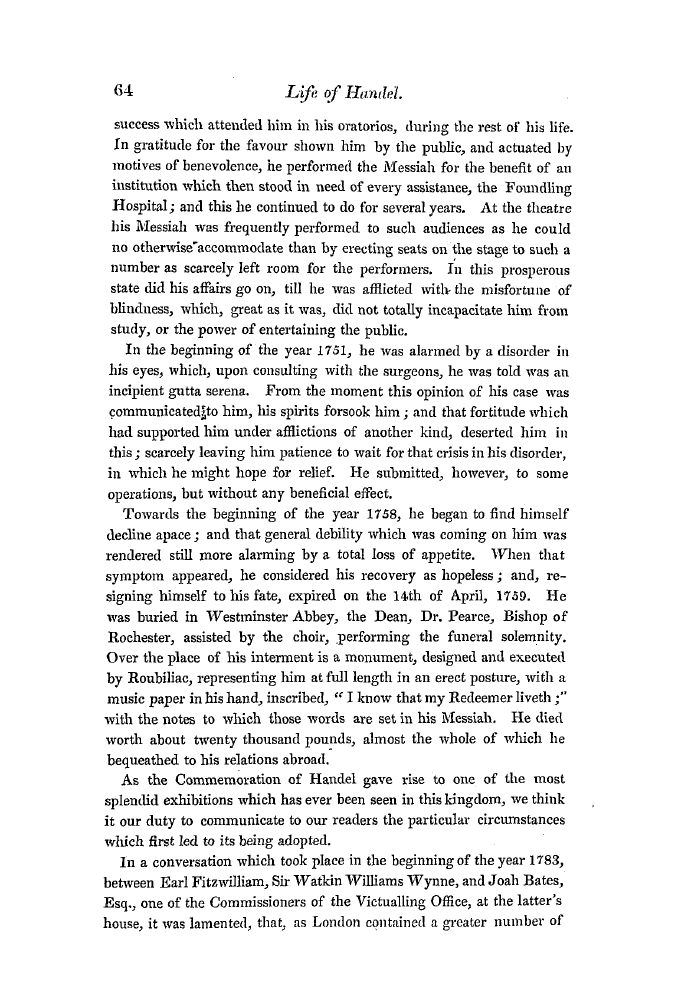 64 Life of Handel.

success which attended him in his oratorios, during the rest of his life. In gratitude for the favour shown him by the public, and actuated by motives of benevolence, he performed the Messiah for the benefit of an institution which then stood in need of every assistance, the Foundling Hospital; and this he continued to do for several years. At the theatre his Messiah was frequently performed to such audiences as he could no otherwise accommodate than by erecting seats on the stage to such a number as scarcely left room for the performers. In this prosperous state did his affairs go on, till he was afflicted with the misfortune of blindness, which, great as it was, did not totally incapacitate him from study, or the power of entertaining the public.

In the beginning of the year 1751, he was alarmed by a disorder in his eyes, which, upon consulting with the surgeons, he was told was an incipient gutta serena. From the moment this opinion of his case was communicated to him, his spirits forsook him; and that fortitude which had supported him under afflictions of another kind, deserted him in this; scarcely leaving him patience to wait for that crisis in his disorder, in which he might hope for relief. He submitted, however, to some operations, but without any beneficial effect.

Towards the beginning of the year 1758, he began to find himself decline apace; and that general debility which was coming on him was rendered still more alarming by a total loss of appetite. When that symptom appeared, he considered his recovery as hopeless; and, resigning himself to his fate, expired on the 14th of April, 1759. He was buried in Westminster Abbey, the Dean, Dr. Pearce, Bishop of Rochester, assisted by the choir, performing the funeral solemnity. Over the place of his interment is a monument, designed and executed by Roubiliac, representing him at full length in an erect posture, with a music paper in his hand, inscribed, "I know that my Redeemer liveth;" with the notes to which those words are set in his Messiah. He died worth about twenty thousand pounds, almost the whole of which he bequeathed to his relations abroad.

As the Commemoration of Handel gave rise to one of the most splendid exhibitions which has ever been seen in this kingdom, we think it our duty to communicate to our readers the particular circumstances which first led to its being adopted.

In a conversation which took place in the beginning of the year 1783, between Earl Fitzwilliam, Sir Watkin Williams Wynne, and Joah Bates, Esq., one of the Commissioners of the Victualling Office, at the latter's house, it was lamented, that, as London contained a greater number of